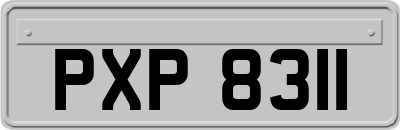 PXP 8311